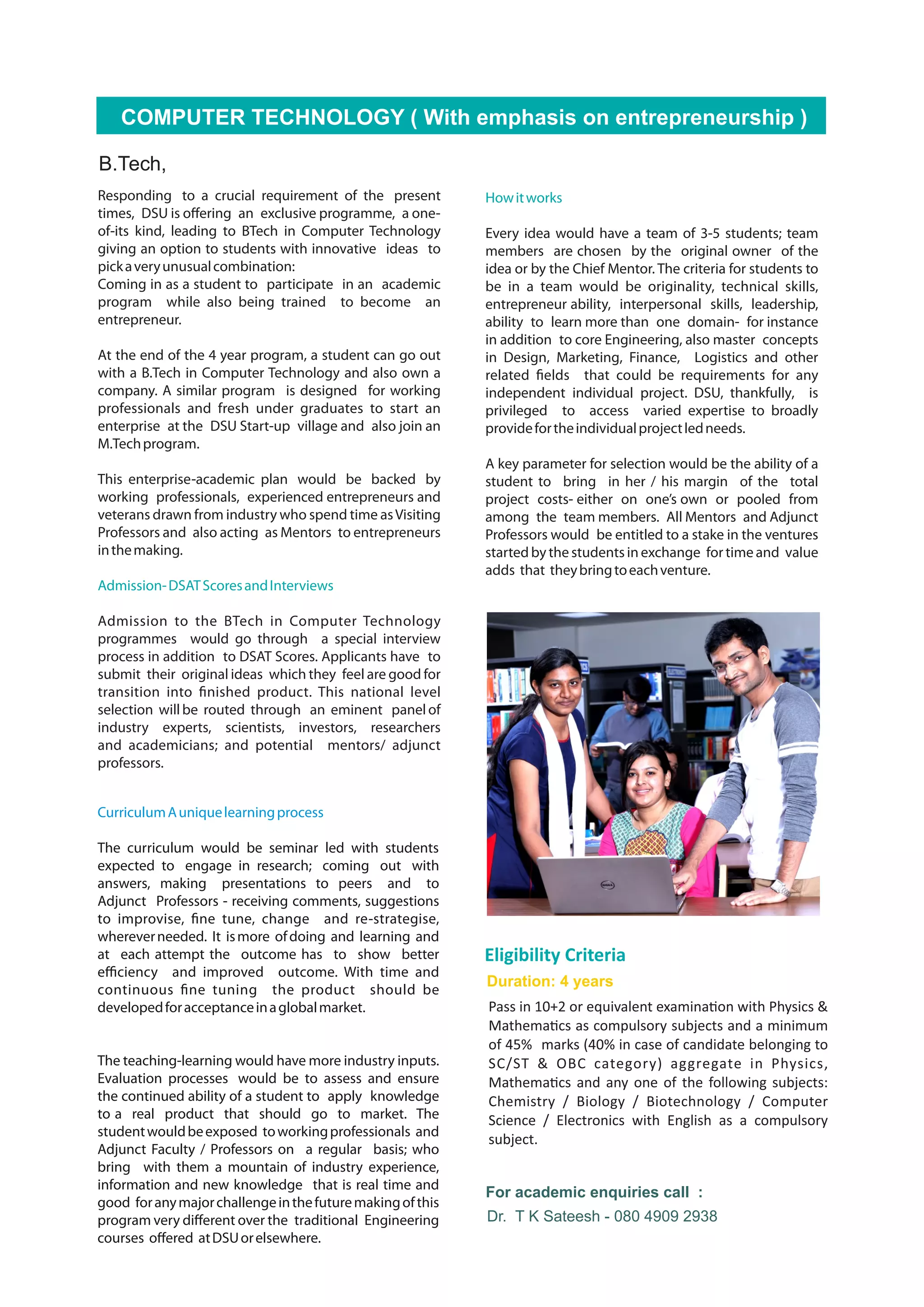 COMPUTER TECHNOLOGY ( With emphasis on entrepreneurship )

B.Tech,

Responding to a crucial requirement of the present times, DSU is offering an exclusive programme, a one-of-its kind, leading to BTech in Computer Technology giving an option to students with innovative ideas to pick a very unusual combination:
Coming in as a student to participate in an academic program while also being trained to become an entrepreneur.

At the end of the 4 year program, a student can go out with a B.Tech in Computer Technology and also own a company. A similar program is designed for working professionals and fresh under graduates to start an enterprise at the DSU Start-up village and also join an M.Tech program.

This enterprise-academic plan would be backed by working professionals, experienced entrepreneurs and veterans drawn from industry who spend time as Visiting Professors and also acting as Mentors to entrepreneurs in the making.

Admission- DSAT Scores and Interviews

Admission to the BTech in Computer Technology programmes would go through a special interview process in addition to DSAT Scores. Applicants have to submit their original ideas which they feel are good for transition into finished product. This national level selection will be routed through an eminent panel of industry experts, scientists, investors, researchers and academicians; and potential mentors/ adjunct professors.

Curriculum A unique learning process

The curriculum would be seminar led with students expected to engage in research; coming out with answers, making presentations to peers and to Adjunct Professors - receiving comments, suggestions to improvise, fine tune, change and re-strategise, wherever needed. It is more of doing and learning and at each attempt the outcome has to show better efficiency and improved outcome. With time and continuous fine tuning the product should be developed for acceptance in a global market.

The teaching-learning would have more industry inputs. Evaluation processes would be to assess and ensure the continued ability of a student to apply knowledge to a real product that should go to market. The student would be exposed to working professionals and Adjunct Faculty / Professors on a regular basis; who bring with them a mountain of industry experience, information and new knowledge that is real time and good for any major challenge in the future making of this program very different over the traditional Engineering courses offered at DSU or elsewhere.

How it works

Every idea would have a team of 3-5 students; team members are chosen by the original owner of the idea or by the Chief Mentor. The criteria for students to be in a team would be originality, technical skills, entrepreneur ability, interpersonal skills, leadership, ability to learn more than one domain- for instance in addition to core Engineering, also master concepts in Design, Marketing, Finance, Logistics and other related fields that could be requirements for any independent individual project. DSU, thankfully, is privileged to access varied expertise to broadly provide for the individual project led needs.

A key parameter for selection would be the ability of a student to bring in her / his margin of the total project costs- either on one's own or pooled from among the team members. All Mentors and Adjunct Professors would be entitled to a stake in the ventures started by the students in exchange for time and value adds that they bring to each venture.

Eligibility Criteria
Duration: 4 years
Pass in 10+2 or equivalent examination with Physics & Mathematics as compulsory subjects and a minimum of 45% marks (40% in case of candidate belonging to SC/ST & OBC category) aggregate in Physics, Mathematics and any one of the following subjects: Chemistry / Biology / Biotechnology / Computer Science / Electronics with English as a compulsory subject.

For academic enquiries call :
Dr. T K Sateesh - 080 4909 2938